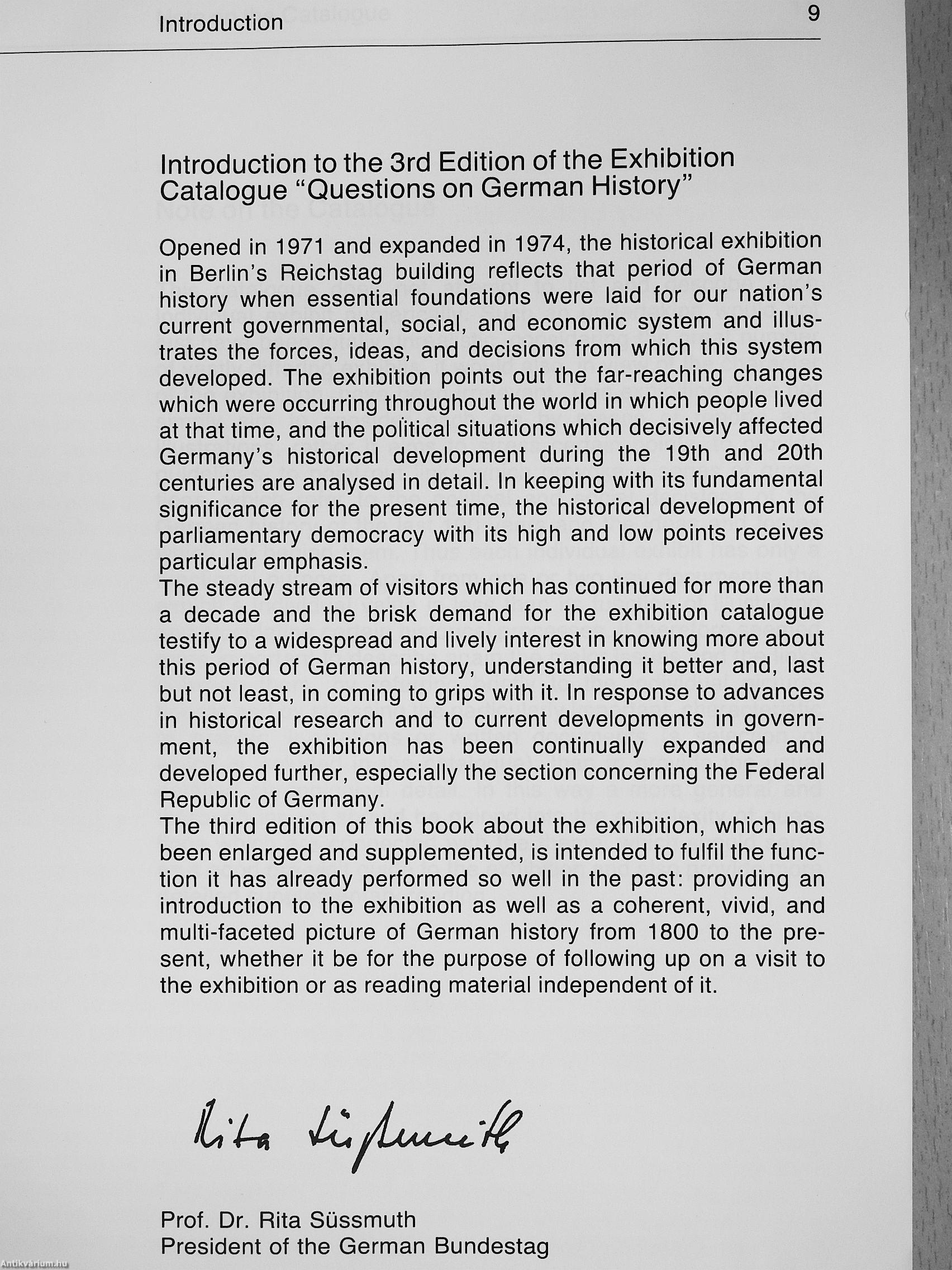 Introduction

9

Introduction to the 3rd Edition of the Exhibition Catalogue "Questions on German History"

Opened in 1971 and expanded in 1974, the historical exhibition in Berlin's Reichstag building reflects that period of German history when essential foundations were laid for our nation's current governmental, social, and economic system and illustrates the forces, ideas, and decisions from which this system developed. The exhibition points out the far-reaching changes which were occurring throughout the world in which people lived at that time, and the political situations which decisively affected Germany's historical development during the 19th and 20th centuries are analysed in detail. In keeping with its fundamental significance for the present time, the historical development of parliamentary democracy with its high and low points receives particular emphasis.
The steady stream of visitors which has continued for more than a decade and the brisk demand for the exhibition catalogue testify to a widespread and lively interest in knowing more about this period of German history, understanding it better and, last but not least, in coming to grips with it. In response to advances in historical research and to current developments in government, the exhibition has been continually expanded and developed further, especially the section concerning the Federal Republic of Germany.
The third edition of this book about the exhibition, which has been enlarged and supplemented, is intended to fulfil the function it has already performed so well in the past: providing an introduction to the exhibition as well as a coherent, vivid, and multi-faceted picture of German history from 1800 to the present, whether it be for the purpose of following up on a visit to the exhibition or as reading material independent of it.

Rita Süssmuth

Prof. Dr. Rita Süssmuth
President of the German Bundestag

Antikvárium.hu